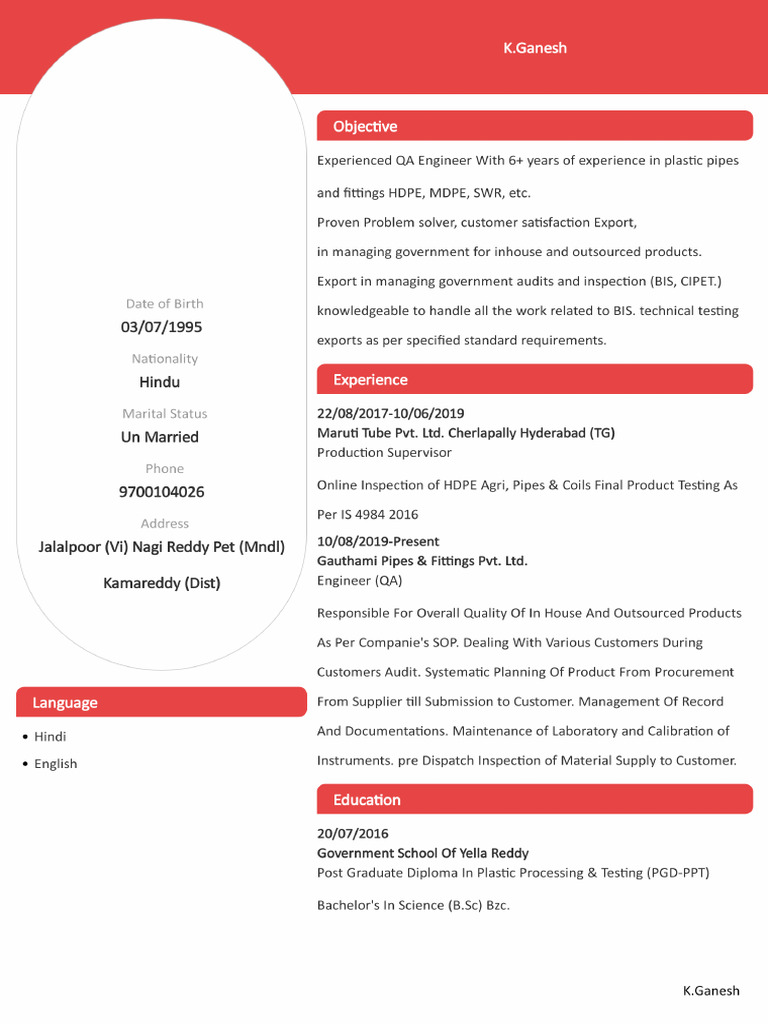 K.Ganesh

Date of Birth
03/07/1995
Nationality
Hindu
Marital Status
Un Married
Phone
9700104026
Address
Jalalpoor (Vi) Nagi Reddy Pet (Mndl)
Kamareddy (Dist)

Language
• Hindi
• English

Objective
Experienced QA Engineer With 6+ years of experience in plastic pipes and fittings HDPE, MDPE, SWR, etc.
Proven Problem solver, customer satisfaction Export,
in managing government for inhouse and outsourced products.
Export in managing government audits and inspection (BIS, CIPET.)
knowledgeable to handle all the work related to BIS. technical testing exports as per specified standard requirements.

Experience
22/08/2017-10/06/2019
Maruti Tube Pvt. Ltd. Cherlapally Hyderabad (TG)
Production Supervisor
Online Inspection of HDPE Agri, Pipes & Coils Final Product Testing As Per IS 4984 2016
10/08/2019-Present
Gauthami Pipes & Fittings Pvt. Ltd.
Engineer (QA)
Responsible For Overall Quality Of In House And Outsourced Products As Per Companie's SOP. Dealing With Various Customers During Customers Audit. Systematic Planning Of Product From Procurement From Supplier till Submission to Customer. Management Of Record And Documentations. Maintenance of Laboratory and Calibration of Instruments. pre Dispatch Inspection of Material Supply to Customer.

Education
20/07/2016
Government School Of Yella Reddy
Post Graduate Diploma In Plastic Processing & Testing (PGD-PPT)
Bachelor's In Science (B.Sc) Bzc.

K.Ganesh